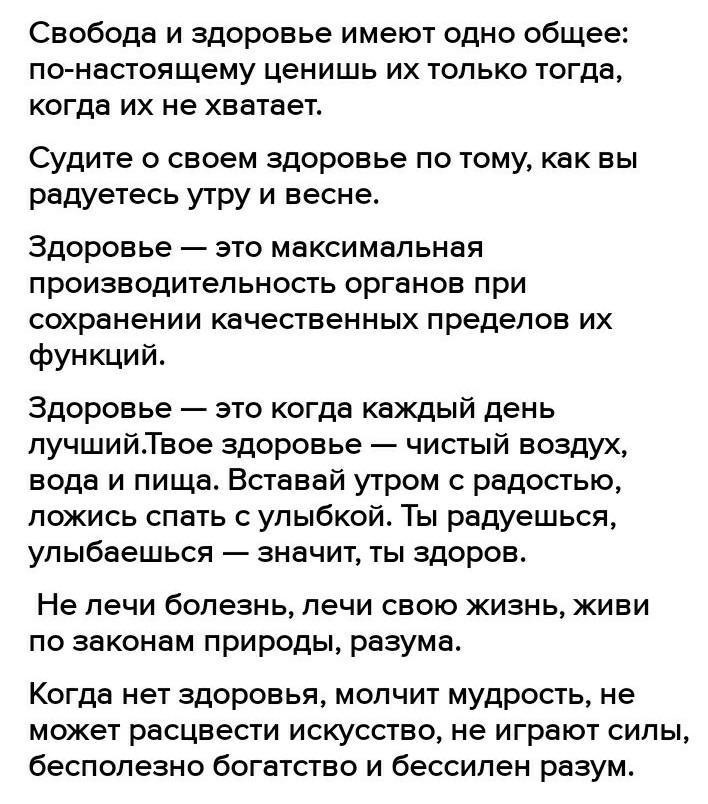 Свобода и здоровье имеют одно общее: по-настоящему ценишь их только тогда, когда их не хватает.

Судите о своем здоровье по тому, как вы радуетесь утру и весне.

Здоровье — это максимальная производительность органов при сохранении качественных пределов их функций.

Здоровье — это когда каждый день лучший.Твое здоровье — чистый воздух, вода и пища. Вставай утром с радостью, ложись спать с улыбкой. Ты радуешься, улыбаешься — значит, ты здоров.

Не лечи болезнь, лечи свою жизнь, живи по законам природы, разума.

Когда нет здоровья, молчит мудрость, не может расцвести искусство, не играют силы, бесполезно богатство и бессилен разум.